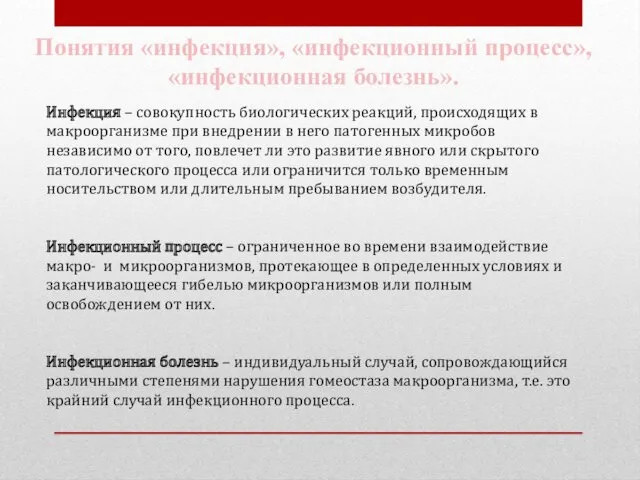 Понятия «инфекция», «инфекционный процесс», «инфекционная болезнь».

Инфекция – совокупность биологических реакций, происходящих в макроорганизме при внедрении в него патогенных микробов независимо от того, повлечет ли это развитие явного или скрытого патологического процесса или ограничится только временным носительством или длительным пребыванием возбудителя.

Инфекционный процесс – ограниченное во времени взаимодействие макро- и микроорганизмов, протекающее в определенных условиях и заканчивающееся гибелью микроорганизмов или полным освобождением от них.

Инфекционная болезнь – индивидуальный случай, сопровождающийся различными степенями нарушения гомеостаза макроорганизма, т.е. это крайний случай инфекционного процесса.